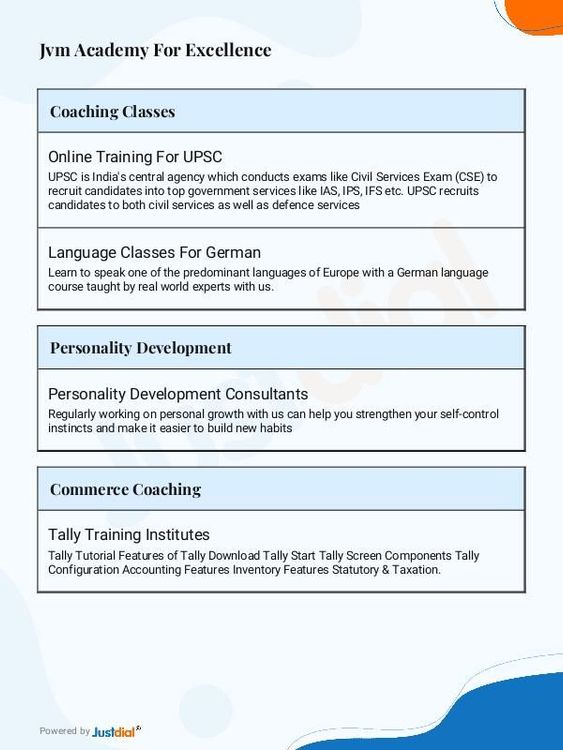 Jvm Academy For Excellence

Coaching Classes

Online Training For UPSC

UPSC is India's central agency which conducts exams like Civil Services Exam (CSE) to recruit candidates into top government services like IAS, IPS, IFS etc. UPSC recruits candidates to both civil services as well as defence services

Language Classes For German

Learn to speak one of the predominant languages of Europe with a German language course taught by real world experts with us.

Personality Development

Personality Development Consultants

Regularly working on personal growth with us can help you strengthen your self-control instincts and make it easier to build new habits

Commerce Coaching

Tally Training Institutes

Tally Tutorial Features of Tally Download Tally Start Tally Screen Components Tally Configuration Accounting Features Inventory Features Statutory & Taxation.

Powered by Justdial